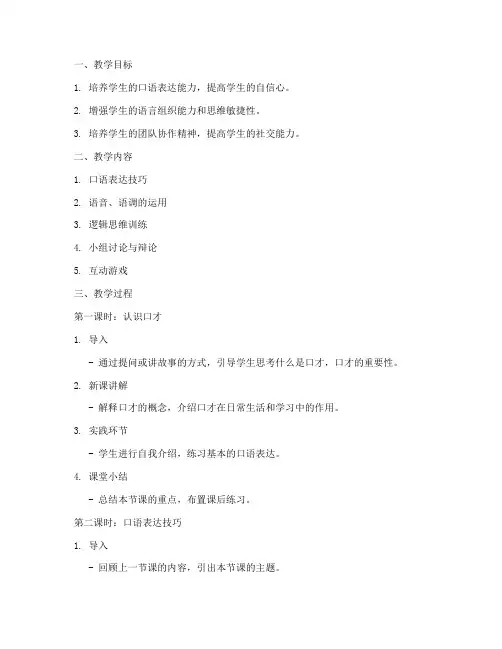 一、教学目标

1. 培养学生的口语表达能力，提高学生的自信心。

2. 增强学生的语言组织能力和思维敏捷性。

3. 培养学生的团队协作精神，提高学生的社交能力。

二、教学内容

1. 口语表达技巧

2. 语音、语调的运用

3. 逻辑思维训练

4. 小组讨论与辩论

5. 互动游戏

三、教学过程

第一课时：认识口才

1. 导入

- 通过提问或讲故事的方式，引导学生思考什么是口才，口才的重要性。

2. 新课讲解

- 解释口才的概念，介绍口才在日常生活和学习中的作用。

3. 实践环节

- 学生进行自我介绍，练习基本的口语表达。

4. 课堂小结

- 总结本节课的重点，布置课后练习。

第二课时：口语表达技巧

1. 导入

- 回顾上一节课的内容，引出本节课的主题。